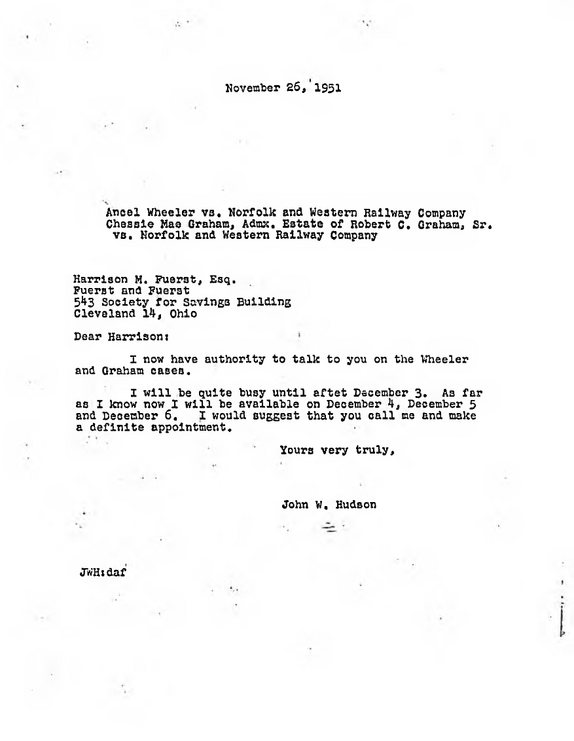 November 26, 1951

Ancel Wheeler vs. Norfolk and Western Railway Company
Chessie Mae Graham, Admx. Estate of Robert C. Graham, Sr.
vs. Norfolk and Western Railway Company

Harrison M. Fuerst, Esq.
Fuerst and Fuerst
543 Society for Savings Building
Cleveland 14, Ohio

Dear Harrison:

I now have authority to talk to you on the Wheeler and Graham cases.

I will be quite busy until aftet December 3. As far as I know now I will be available on December 4, December 5 and December 6. I would suggest that you call me and make a definite appointment.

Yours very truly,

John W. Hudson

JWH:daf